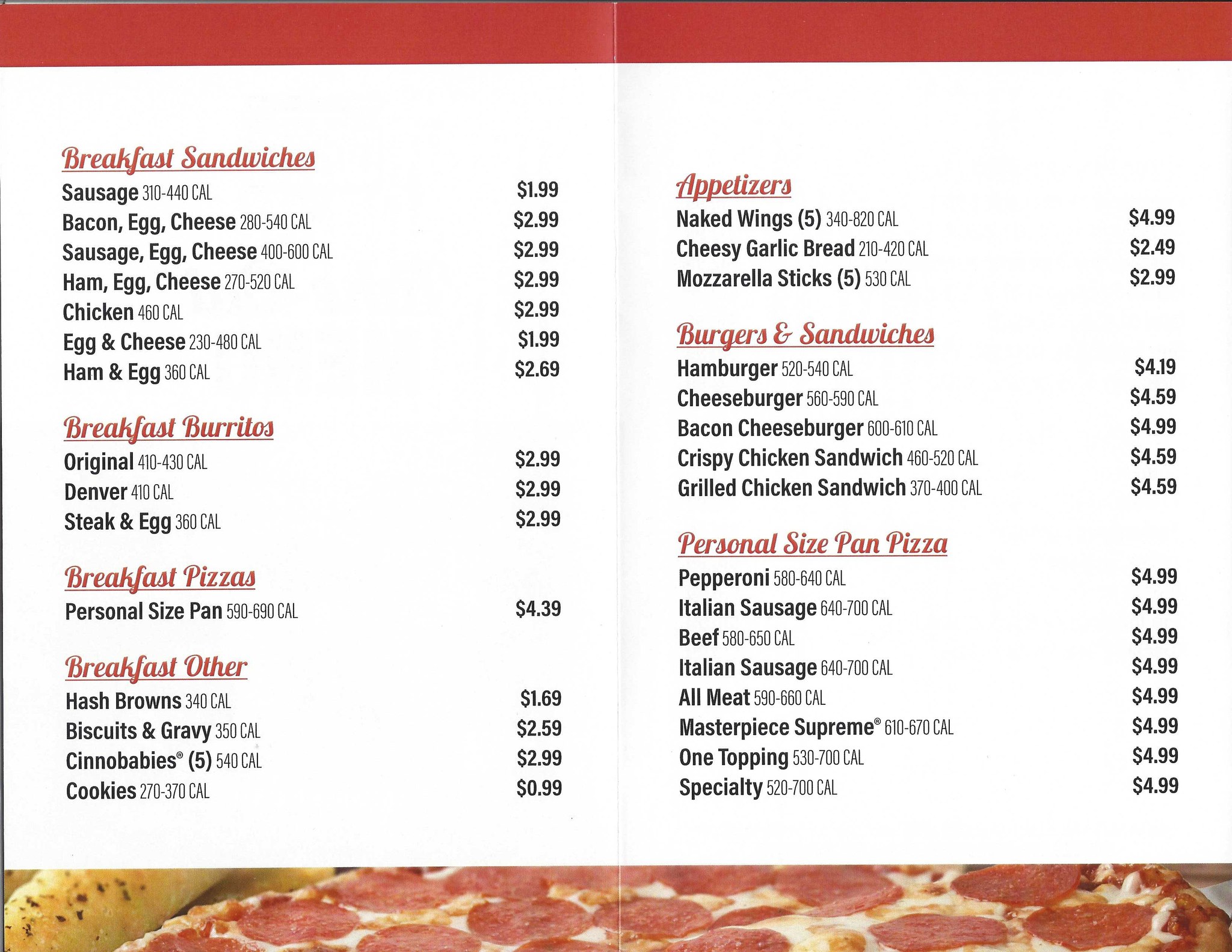 Breakfast Sandwiches

Sausage 310-440 CAL $1.99
Bacon, Egg, Cheese 280-540 CAL $2.99
Sausage, Egg, Cheese 400-600 CAL $2.99
Ham, Egg, Cheese 270-520 CAL $2.99
Chicken 460 CAL $2.99
Egg & Cheese 230-480 CAL $1.99
Ham & Egg 360 CAL $2.69

Breakfast Burritos

Original 410-430 CAL $2.99
Denver 410 CAL $2.99
Steak & Egg 360 CAL $2.99

Breakfast Pizzas

Personal Size Pan 590-690 CAL $4.39

Breakfast Other

Hash Browns 340 CAL $1.69
Biscuits & Gravy 350 CAL $2.59
Cinnobabies® (5) 540 CAL $2.99
Cookies 270-370 CAL $0.99

Appetizers

Naked Wings (5) 340-820 CAL $4.99
Cheesy Garlic Bread 210-420 CAL $2.49
Mozzarella Sticks (5) 530 CAL $2.99

Burgers & Sandwiches

Hamburger 520-540 CAL $4.19
Cheeseburger 560-590 CAL $4.59
Bacon Cheeseburger 600-610 CAL $4.99
Crispy Chicken Sandwich 460-520 CAL $4.59
Grilled Chicken Sandwich 370-400 CAL $4.59

Personal Size Pan Pizza

Pepperoni 580-640 CAL $4.99
Italian Sausage 640-700 CAL $4.99
Beef 580-650 CAL $4.99
Italian Sausage 640-700 CAL $4.99
All Meat 590-660 CAL $4.99
Masterpiece Supreme® 610-670 CAL $4.99
One Topping 530-700 CAL $4.99
Specialty 520-700 CAL $4.99